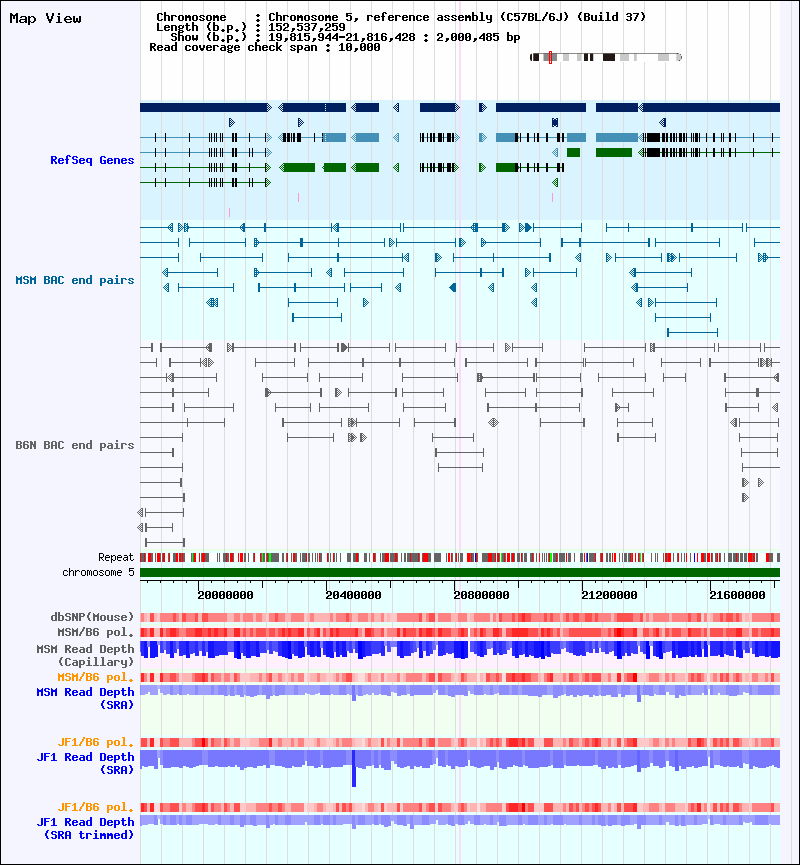 Map View

Chromosome : Chromosome 5, reference assembly (C57BL/6J) (Build 37)
Length (b.p.) : 152,537,259
Show (b.p.) : 19,815,944-21,816,428 : 2,000,485 bp
Read coverage check span : 10,000

RefSeq Genes

MSM BAC end pairs

B6N BAC end pairs

Repeat
chromosome 5

20000000 20400000 20800000 21200000 21600000

dbSNP(Mouse)
MSM/B6 pol.
MSM Read Depth (Capillary)
MSM/B6 pol.
MSM Read Depth (SRA)

JF1/B6 pol.
JF1 Read Depth (SRA)

JF1/B6 pol.
JF1 Read Depth (SRA trimmed)